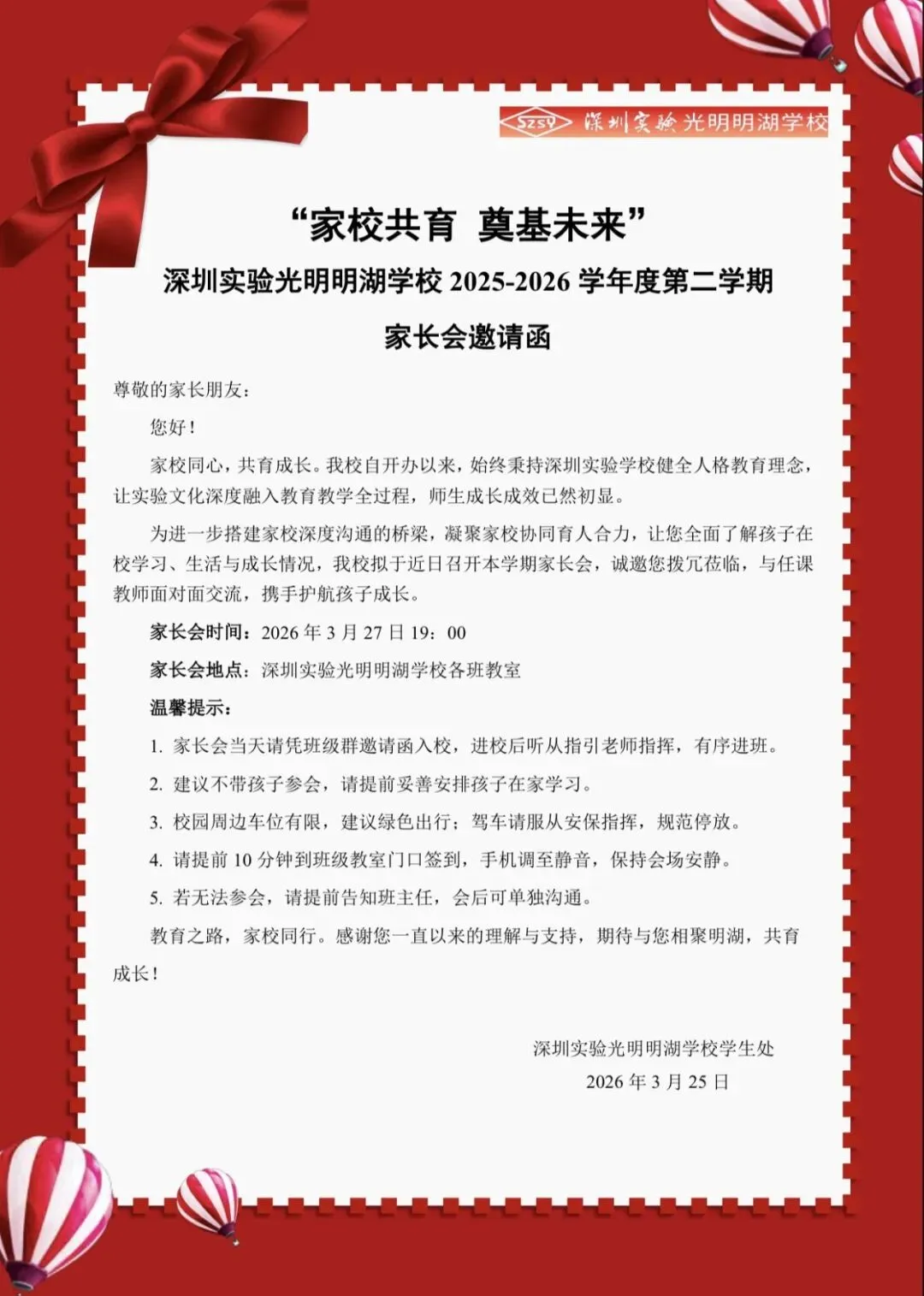 SZSY 深圳实验光明明湖学校

“家校共育 奠基未来”

深圳实验光明明湖学校 2025-2026 学年度第二学期

家长会邀请函

尊敬的家长朋友：

您好！

家校同心，共育成长。我校自开办以来，始终秉持深圳实验学校健全人格教育理念，让实验文化深度融入教育教学全过程，师生成长成效已然初显。

为进一步搭建家校深度沟通的桥梁，凝聚家校协同育人合力，让您全面了解孩子在校学习、生活与成长情况，我校拟于近日召开本学期家长会，诚邀您拨冗莅临，与任课教师面对面交流，携手护航孩子成长。

家长会时间：2026 年 3 月 27 日 19：00

家长会地点：深圳实验光明明湖学校各班教室

温馨提示：

1. 家长会当天请凭班级群邀请函入校，进校后听从指引老师指挥，有序进班。

2. 建议不带孩子参会，请提前妥善安排孩子在家学习。

3. 校园周边车位有限，建议绿色出行；驾车请服从安保指挥，规范停放。

4. 请提前 10 分钟到班级教室门口签到，手机调至静音，保持会场安静。

5. 若无法参会，请提前告知班主任，会后可单独沟通。

教育之路，家校同行。感谢您一直以来的理解与支持，期待与您相聚明湖，共育成长！

深圳实验光明明湖学校学生处

2026 年 3 月 25 日